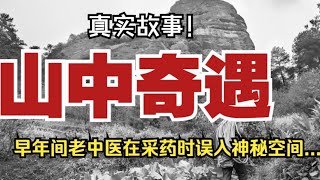 真实故事!

山中奇遇

早年间老中医在采药时误入神秘空间...